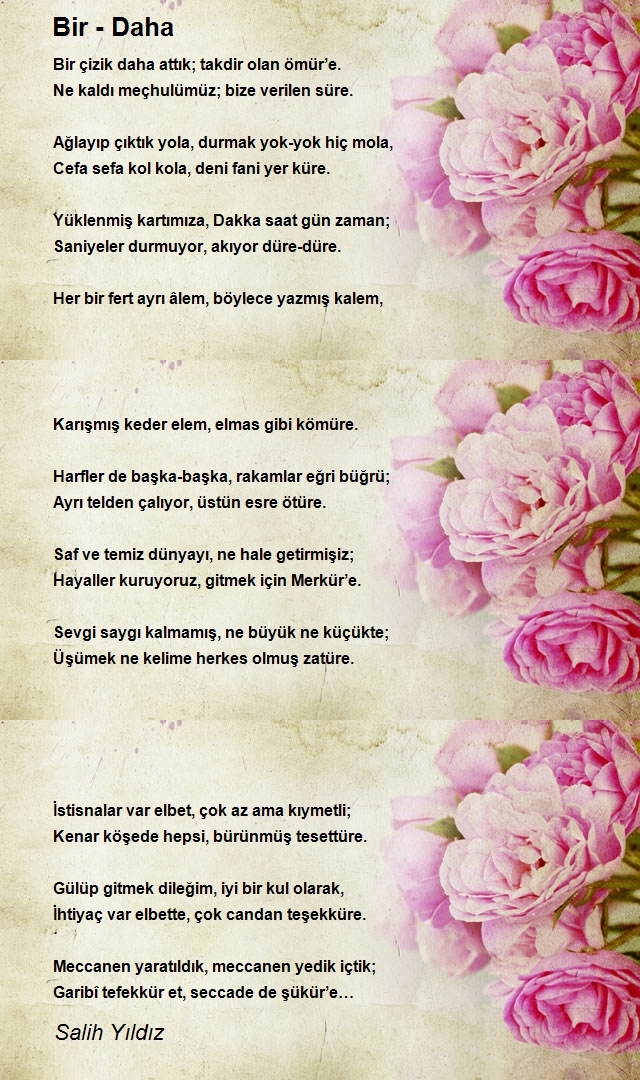 Bir - Daha

Bir çizik daha attık; takdir olan ömür'e.
Ne kaldı meçhulümüz; bize verilen süre.

Ağlayıp çıktık yola, durmak yok-yok hiç mola,
Cefa sefa kol kola, deni fani yer küre.

Yüklenmiş kartımıza, Dakka saat gün zaman;
Saniyeler durmuyor, akıyor düre-düre.

Her bir fert ayrı âlem, böylece yazmış kalem,
Karışmış keder elem, elmas gibi kömüre.

Harfler de başka-başka, rakamlar eğri büğrü;
Ayrı telden çalıyor, üstün esre ötüre.

Saf ve temiz dünyayı, ne hale getirmişiz;
Hayaller kuruyoruz, gitmek için Merkür'e.

Sevgi saygı kalmamış, ne büyük ne küçükte;
Üşümek ne kelime herkes olmuş zatüre.

İstisnalar var elbet, çok az ama kıymetli;
Kenar köşede hepsi, bürünmüş tesettüre.

Gülüp gitmek dileğim, iyi bir kul olarak,
İhtiyaç var elbette, çok candan teşekküre.

Meccanen yaratıldık, meccanen yedik içtik;
Garibi tefekkür et, seccade de şükür'e…

Salih Yıldız